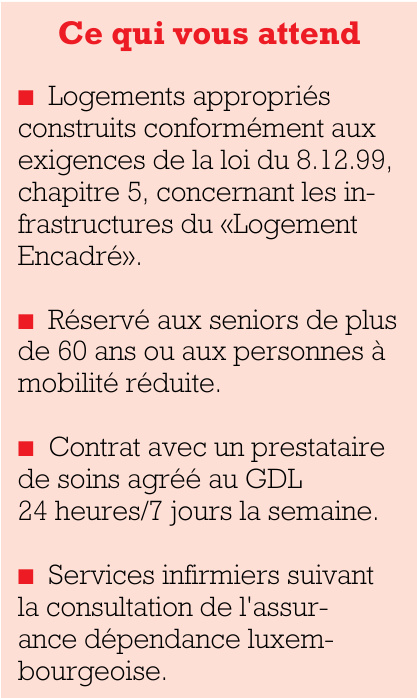 Ce qui vous attend

■ Logements appropriés construits conformément aux exigences de la loi du 8.12.99, chapitre 5, concernant les infrastructures du «Logement Encadré».

■ Réservé aux seniors de plus de 60 ans ou aux personnes à mobilité réduite.

■ Contrat avec un prestataire de soins agréé au GDL 24 heures/7 jours la semaine.

■ Services infirmiers suivant la consultation de l'assurance dépendance luxembourgeoise.